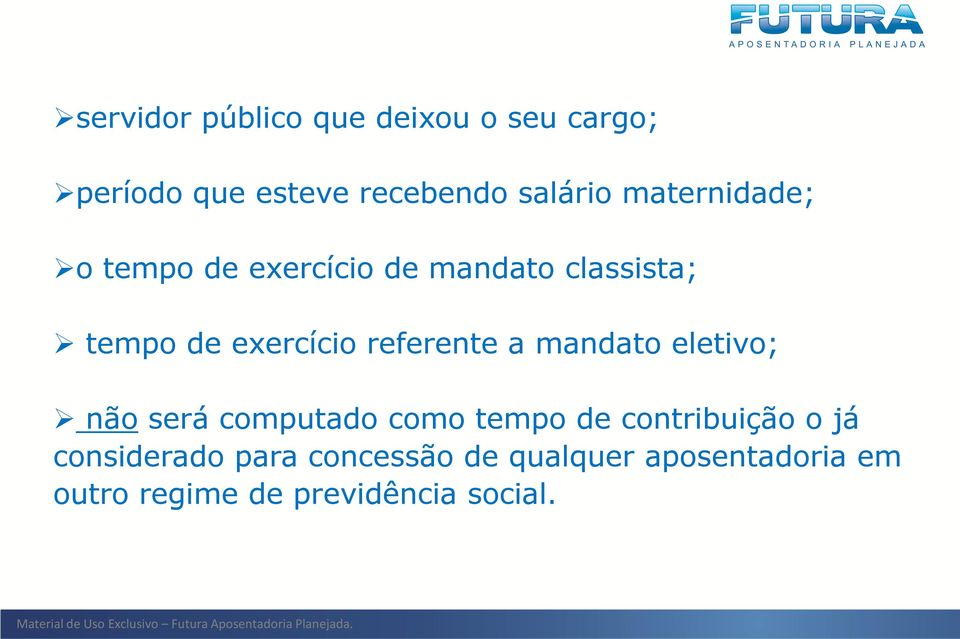 FUTURA
APOSENTADORIA PLANEJADA

➢servidor público que deixou o seu cargo;

➢período que esteve recebendo salário maternidade;

➢o tempo de exercício de mandato classista;

➢ tempo de exercício referente a mandato eletivo;

➢ não será computado como tempo de contribuição o já considerado para concessão de qualquer aposentadoria em outro regime de previdência social.

Material de Uso Exclusivo – Futura Aposentadoria Planejada.